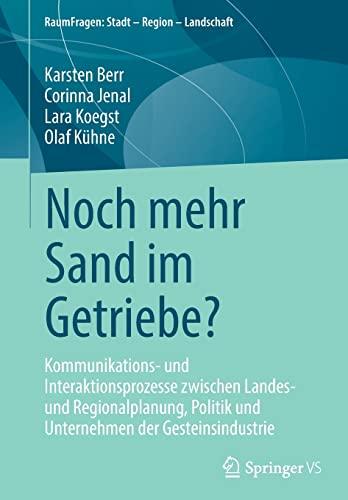 RaumFragen: Stadt – Region – Landschaft

Karsten Berr
Corinna Jenal
Lara Koegst
Olaf Kühne

Noch mehr Sand im Getriebe?

Kommunikations- und Interaktionsprozesse zwischen Landes- und Regionalplanung, Politik und Unternehmen der Gesteinsindustrie

Springer VS